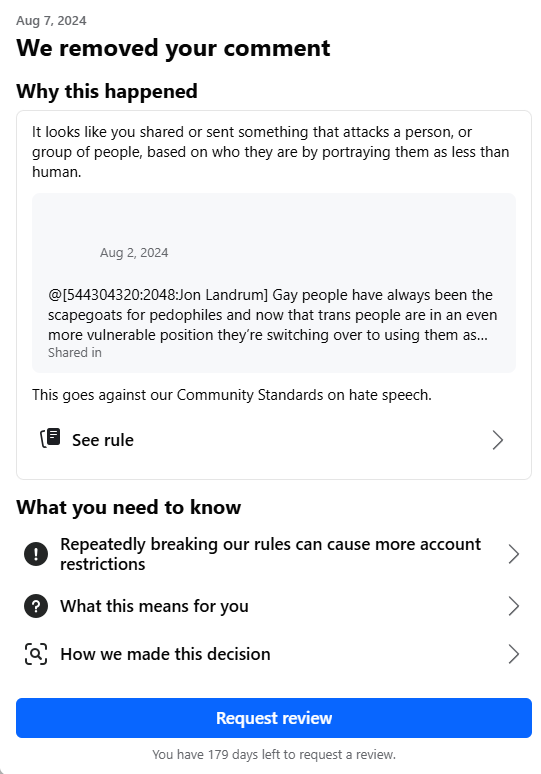 Aug 7, 2024

We removed your comment

Why this happened

It looks like you shared or sent something that attacks a person, or group of people, based on who they are by portraying them as less than human.

Aug 2, 2024

@[544304320:2048:Jon Landrum] Gay people have always been the scapegoats for pedophiles and now that trans people are in an even more vulnerable position they're switching over to using them as...

Shared in

This goes against our Community Standards on hate speech.

See rule

What you need to know

Repeatedly breaking our rules can cause more account restrictions

What this means for you

How we made this decision

Request review

You have 179 days left to request a review.